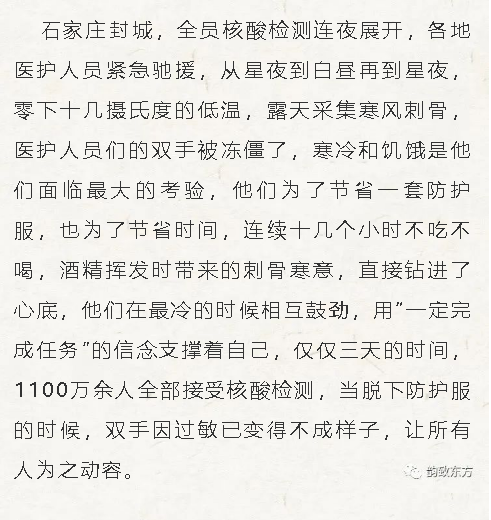 石家庄封城，全员核酸检测连夜展开，各地医护人员紧急驰援，从星夜到白昼再到星夜，零下十几摄氏度的低温，露天采集寒风刺骨，医护人员们的双手被冻僵了，寒冷和饥饿是他们面临最大的考验，他们为了节省一套防护服，也为了节省时间，连续十几个小时不吃不喝，酒精挥发时带来的刺骨寒意，直接钻进了心底，他们在最冷的时候相互鼓劲，用“一定完成任务”的信念支撑着自己，仅仅三天的时间，1100万余人全部接受核酸检测，当脱下防护服的时候，双手因过敏已变得不成样子，让所有人为之动容。

韵致东方